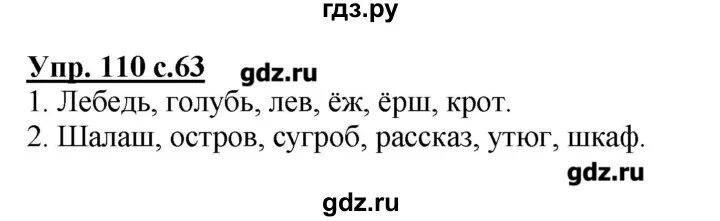 гдз.ру

Упр. 110 с.63 gdz.ru

1. Лебедь, голубь, лев, ёж, ёрш, крот.

2. Шалаш, остров, сугроб, рассказ, утюг, шкаф.

gdz.ru

gdz.ru